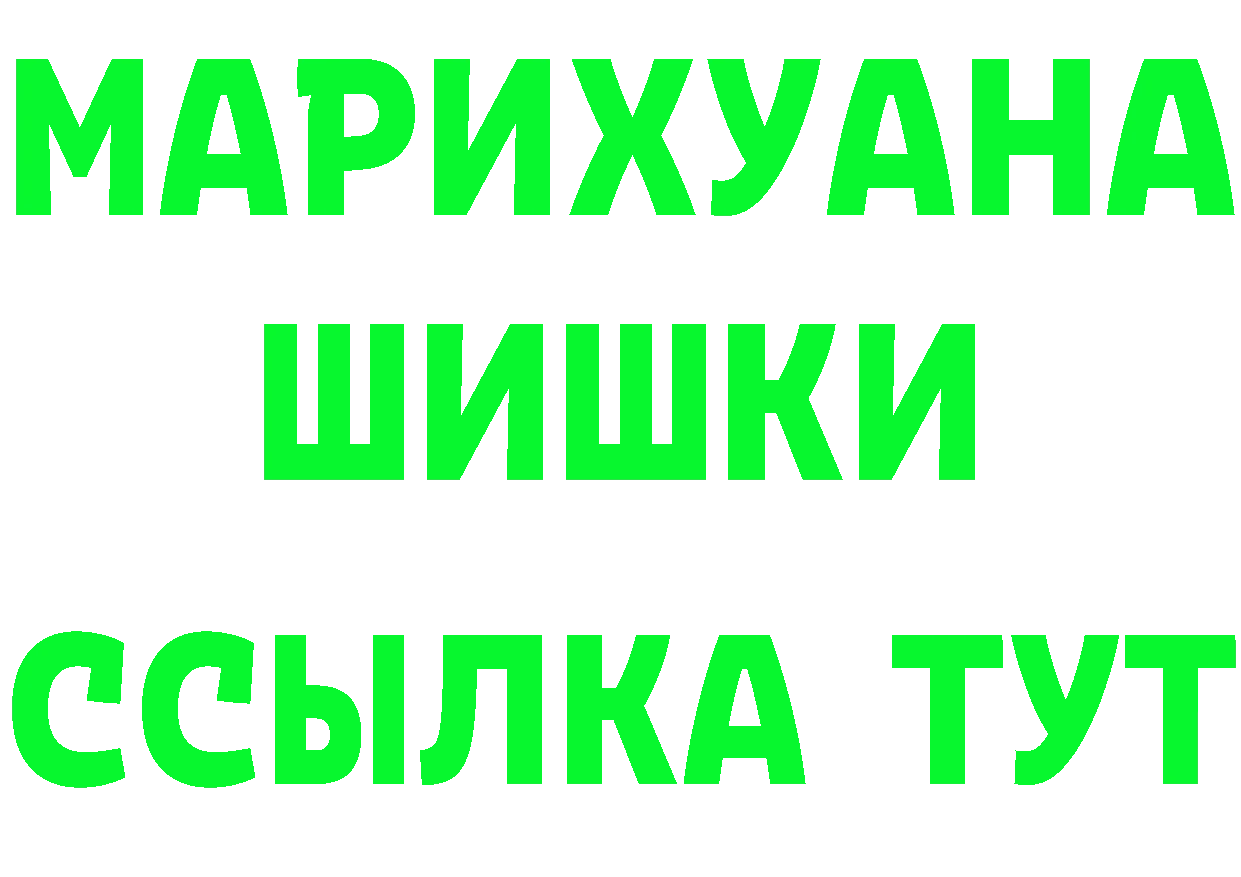 МАРИХУАНА
ШИШКИ
ССЫЛКА ТУТ